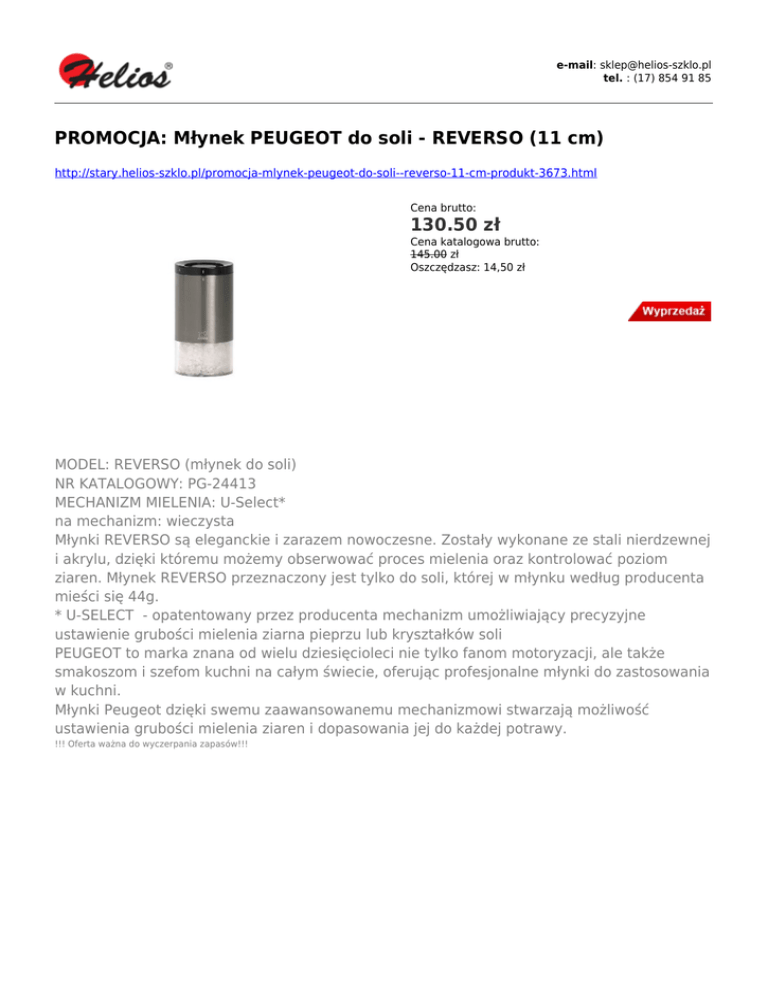 Helios®

e-mail: sklep@helios-szklo.pl
tel. : (17) 854 91 85

PROMOCJA: Młynek PEUGEOT do soli - REVERSO (11 cm)

http://stary.helios-szklo.pl/promocja-mlynek-peugeot-do-soli--reverso-11-cm-produkt-3673.html

Cena brutto:
130.50 zł
Cena katalogowa brutto:
145.00 zł
Oszczędzasz: 14,50 zł

Wyprzedaż

MODEL: REVERSO (młynek do soli)
NR KATALOGOWY: PG-24413
MECHANIZM MIELENIA: U-Select*
na mechanizm: wieczysta
Młynki REVERSO są eleganckie i zarazem nowoczesne. Zostały wykonane ze stali nierdzewnej i akrylu, dzięki któremu możemy obserwować proces mielenia oraz kontrolować poziom ziaren. Młynek REVERSO przeznaczony jest tylko do soli, której w młynku według producenta mieści się 44g.
* U-SELECT - opatentowany przez producenta mechanizm umożliwiający precyzyjne ustawienie grubości mielenia ziarna pieprzu lub kryształków soli
PEUGEOT to marka znana od wielu dziesięcioleci nie tylko fanom motoryzacji, ale także smakoszom i szefom kuchni na całym świecie, oferując profesjonalne młynki do zastosowania w kuchni.
Młynki Peugeot dzięki swemu zaawansowanemu mechanizmowi stwarzają możliwość ustawienia grubości mielenia ziaren i dopasowania jej do każdej potrawy.
!!! Oferta ważna do wyczerpania zapasów!!!